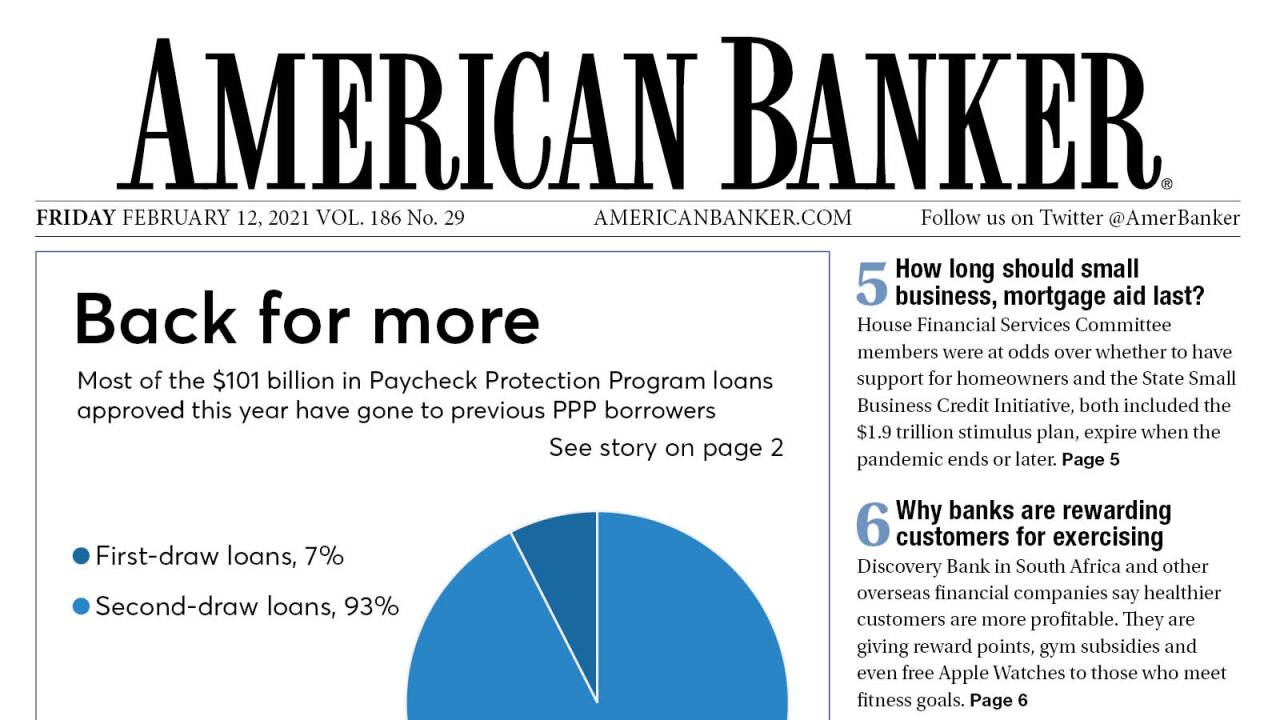 AMERICAN BANKER®

FRIDAY FEBRUARY 12, 2021 VOL. 186 No. 29

AMERICANBANKER.COM

Follow us on Twitter @AmerBanker

Back for more

Most of the $101 billion in Paycheck Protection Program loans approved this year have gone to previous PPP borrowers

See story on page 2

First-draw loans, 7%

Second-draw loans, 93%

5 How long should small business, mortgage aid last?

House Financial Services Committee members were at odds over whether to have support for homeowners and the State Small Business Credit Initiative, both included the $1.9 trillion stimulus plan, expire when the pandemic ends or later. Page 5

6 Why banks are rewarding customers for exercising

Discovery Bank in South Africa and other overseas financial companies say healthier customers are more profitable. They are giving reward points, gym subsidies and even free Apple Watches to those who meet fitness goals. Page 6